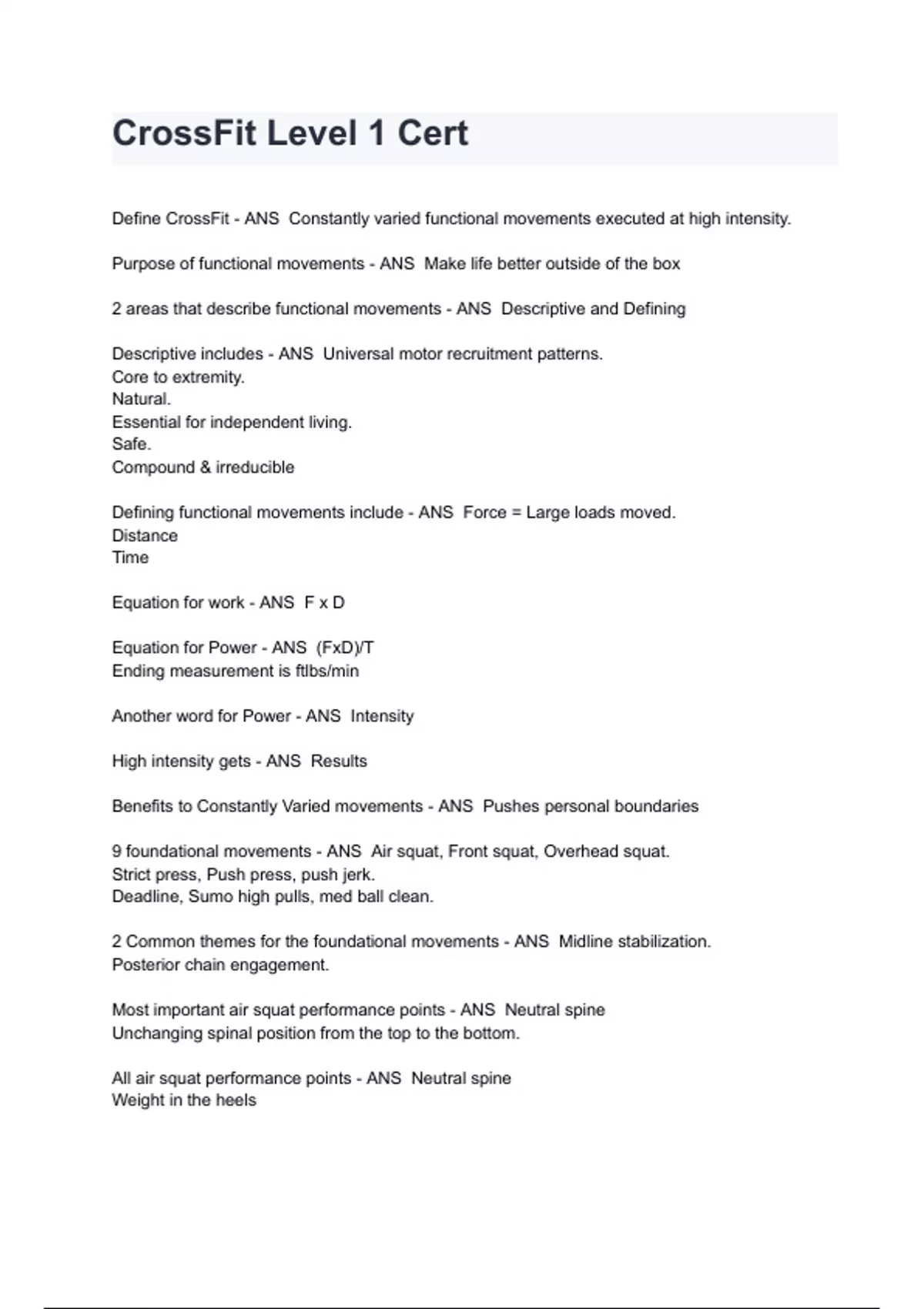 CrossFit Level 1 Cert

Define CrossFit - ANS Constantly varied functional movements executed at high intensity.

Purpose of functional movements - ANS Make life better outside of the box

2 areas that describe functional movements - ANS Descriptive and Defining

Descriptive includes - ANS Universal motor recruitment patterns.
Core to extremity.
Natural.
Essential for independent living.
Safe.
Compound & irreducible

Defining functional movements include - ANS Force = Large loads moved.
Distance
Time

Equation for work - ANS F x D

Equation for Power - ANS (FxD)/T
Ending measurement is ftlbs/min

Another word for Power - ANS Intensity

High intensity gets - ANS Results

Benefits to Constantly Varied movements - ANS Pushes personal boundaries

9 foundational movements - ANS Air squat, Front squat, Overhead squat.
Strict press, Push press, push jerk.
Deadline, Sumo high pulls, med ball clean.

2 Common themes for the foundational movements - ANS Midline stabilization.
Posterior chain engagement.

Most important air squat performance points - ANS Neutral spine
Unchanging spinal position from the top to the bottom.

All air squat performance points - ANS Neutral spine
Weight in the heels